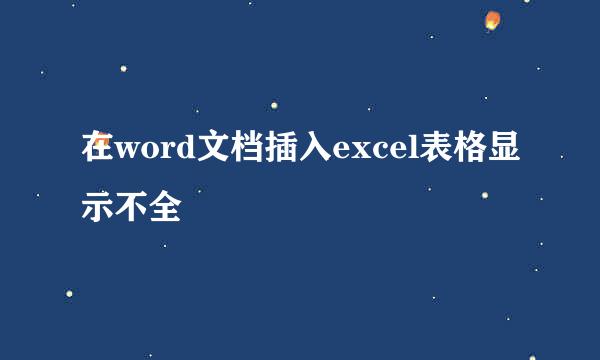 在word文档插入excel表格显示不全